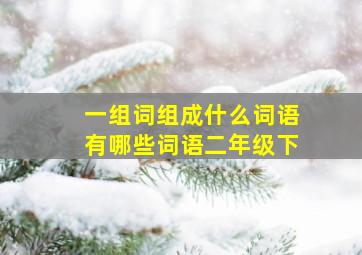 一组词组成什么词语
有哪些词语二年级下